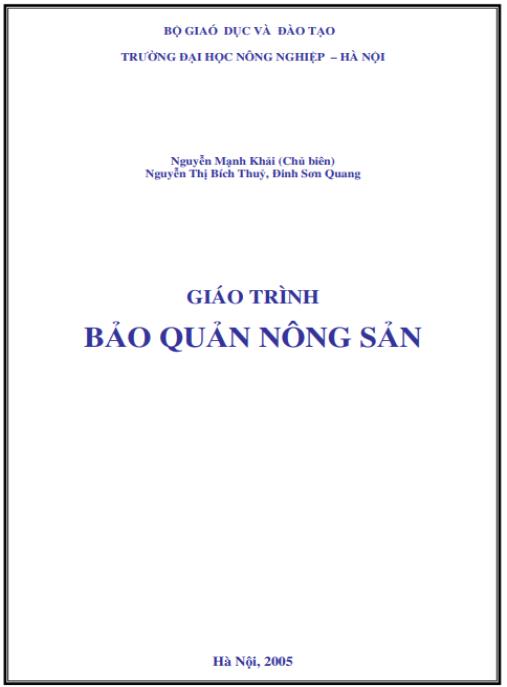 BỘ GIAÓ DỤC VÀ ĐÀO TẠO

TRƯỜNG ĐẠI HỌC NÔNG NGHIỆP – HÀ NỘI

Nguyễn Mạnh Khải (Chủ biên)
Nguyễn Thị Bích Thuỷ, Đinh Sơn Quang

GIÁO TRÌNH

BẢO QUẢN NÔNG SẢN

Hà Nội, 2005